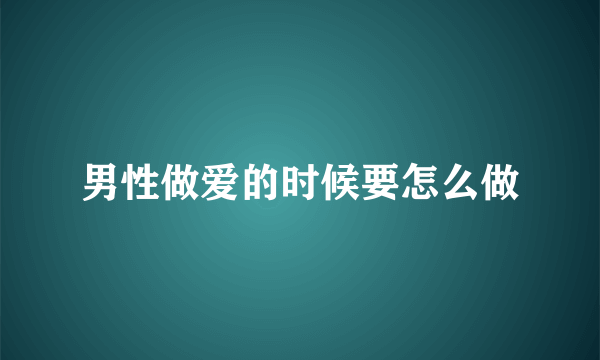 男性做爱的时候要怎么做